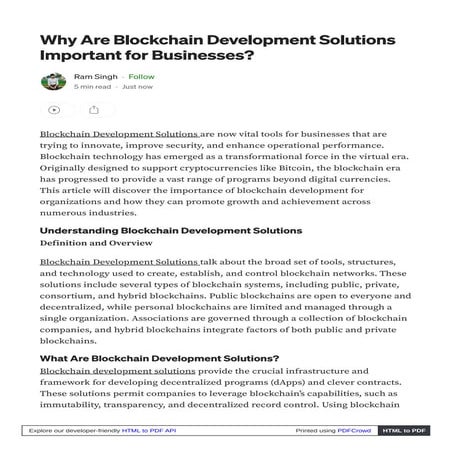 Why Are Blockchain Development Solutions Important for Businesses?

Ram Singh · Follow
5 min read · Just now

Blockchain Development Solutions are now vital tools for businesses that are trying to innovate, improve security, and enhance operational performance. Blockchain technology has emerged as a transformational force in the virtual era. Originally designed to support cryptocurrencies like Bitcoin, the blockchain era has progressed to provide a vast range of programs beyond digital currencies. This article will discover the importance of blockchain development for organizations and how they can promote growth and achievement across numerous industries.

Understanding Blockchain Development Solutions

Definition and Overview

Blockchain Development Solutions talk about the broad set of tools, structures, and technology used to create, establish, and control blockchain networks. These solutions include several types of blockchain systems, including public, private, consortium, and hybrid blockchains. Public blockchains are open to everyone and decentralized, while personal blockchains are limited and managed through a single organization. Associations are governed through a collection of blockchain companies, and hybrid blockchains integrate factors of both public and private blockchains.

What Are Blockchain Development Solutions?

Blockchain development solutions provide the crucial infrastructure and framework for developing decentralized programs (dApps) and clever contracts. These solutions permit companies to leverage blockchain's capabilities, such as immutability, transparency, and decentralized record control. Using blockchain

Explore our developer-friendly HTML to PDF API Printed using PDFCrowd HTML to PDF